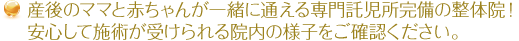 産後のママと赤ちゃんが一緒に通える専門託児所完備の整体院！
安心して施術が受けられる院内の様子をご確認ください。